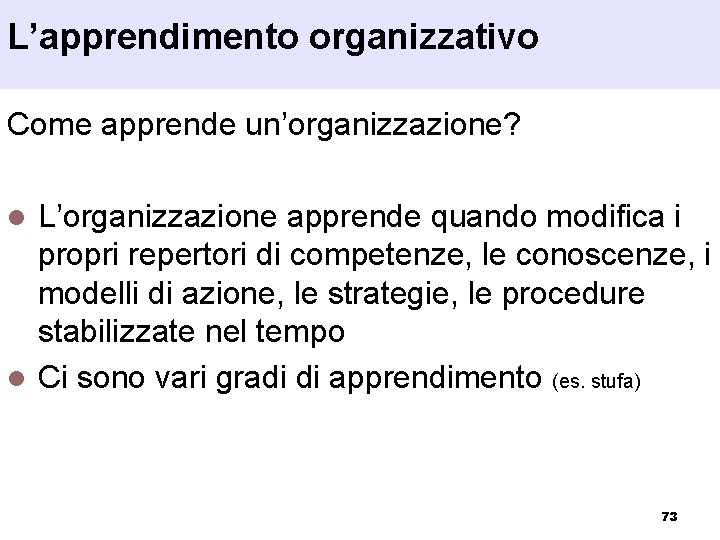 L'apprendimento organizzativo

Come apprende un'organizzazione?

• L'organizzazione apprende quando modifica i propri repertori di competenze, le conoscenze, i modelli di azione, le strategie, le procedure stabilizzate nel tempo
• Ci sono vari gradi di apprendimento (es. stufa)

73